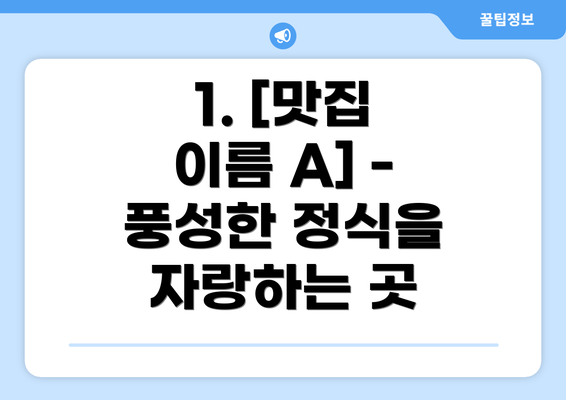 꿀팁정보

1. [맛집 이름 A] - 풍성한 정식을 자랑하는 곳